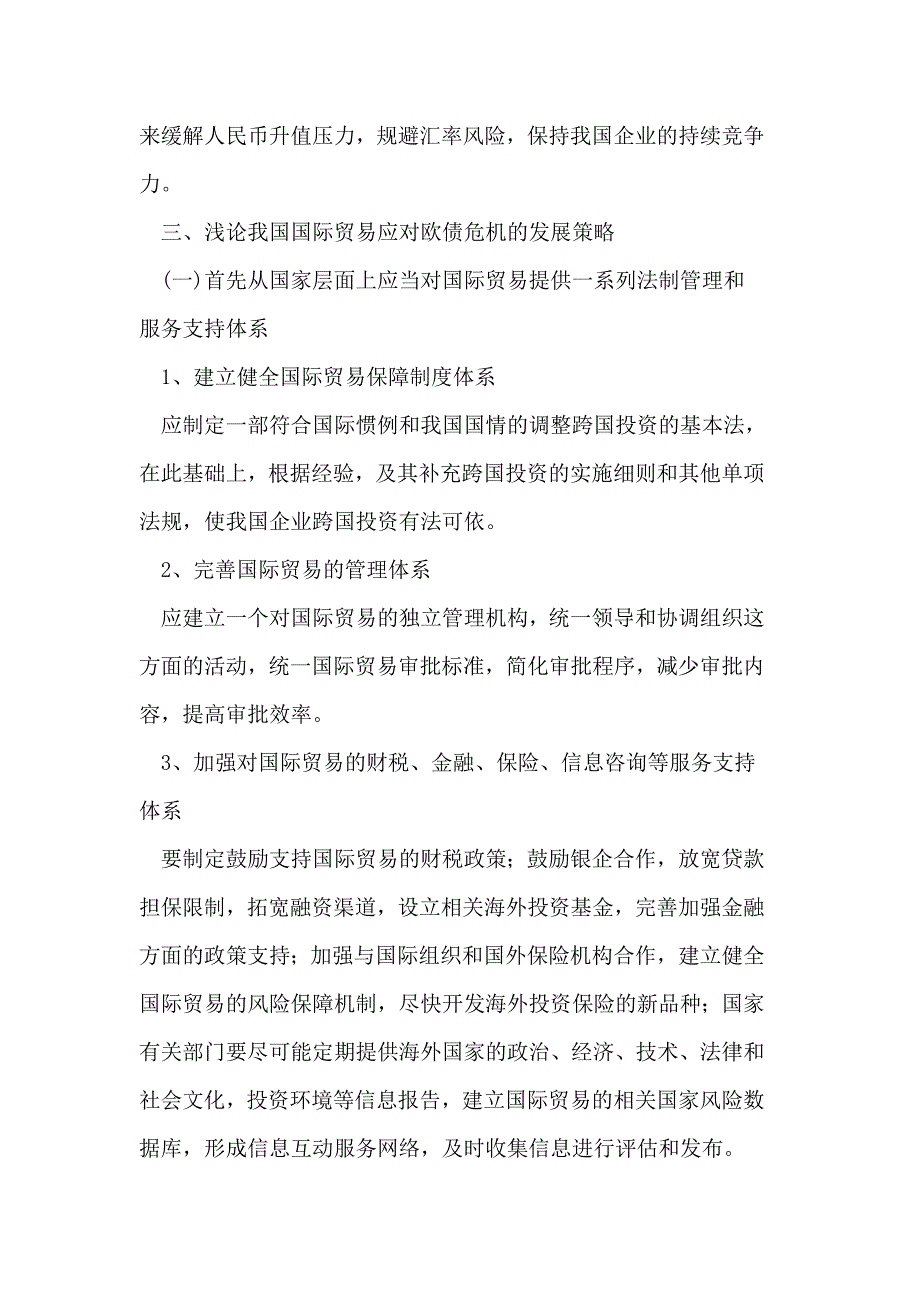 来缓解人民币升值压力，规避汇率风险，保持我国企业的持续竞争力。

三、浅论我国国际贸易应对欧债危机的发展策略

(一)首先从国家层面上应当对国际贸易提供一系列法制管理和服务支持体系

1、建立健全国际贸易保障制度体系

应制定一部符合国际惯例和我国国情的调整跨国投资的基本法，在此基础上，根据经验，及其补充跨国投资的实施细则和其他单项法规，使我国企业跨国投资有法可依。

2、完善国际贸易的管理体系

应建立一个对国际贸易的独立管理机构，统一领导和协调组织这方面的活动，统一国际贸易审批标准，简化审批程序，减少审批内容，提高审批效率。

3、加强对国际贸易的财税、金融、保险、信息咨询等服务支持体系

要制定鼓励支持国际贸易的财税政策；鼓励银企合作，放宽贷款担保限制，拓宽融资渠道，设立相关海外投资基金，完善加强金融方面的政策支持；加强与国际组织和国外保险机构合作，建立健全国际贸易的风险保障机制，尽快开发海外投资保险的新品种；国家有关部门要尽可能定期提供海外国家的政治、经济、技术、法律和社会文化，投资环境等信息报告，建立国际贸易的相关国家风险数据库，形成信息互动服务网络，及时收集信息进行评估和发布。